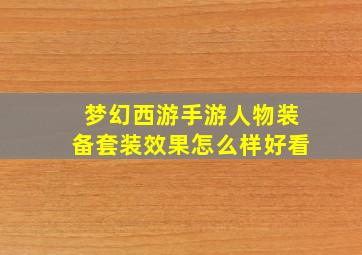 梦幻西游手游人物装备套装效果怎么样好看